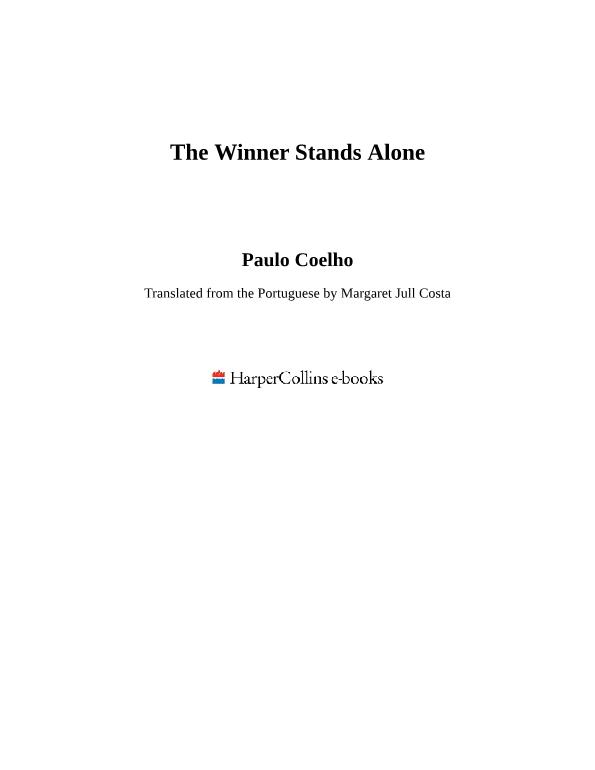 The Winner Stands Alone

Paulo Coelho

Translated from the Portuguese by Margaret Jull Costa

HarperCollins e-books